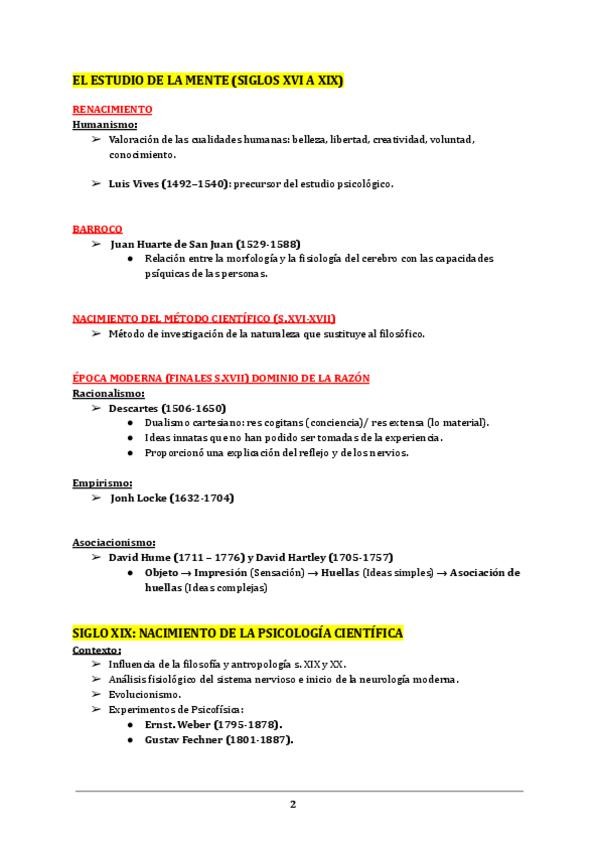 EL ESTUDIO DE LA MENTE (SIGLOS XVI A XIX)

RENACIMIENTO
Humanismo:
➢ Valoración de las cualidades humanas: belleza, libertad, creatividad, voluntad, conocimiento.

➢ Luis Vives (1492–1540): precursor del estudio psicológico.

BARROCO
➢ Juan Huarte de San Juan (1529-1588)
● Relación entre la morfología y la fisiología del cerebro con las capacidades psíquicas de las personas.

NACIMIENTO DEL MÉTODO CIENTÍFICO (S.XVI-XVII)
➢ Método de investigación de la naturaleza que sustituye al filosófico.

ÉPOCA MODERNA (FINALES S.XVII) DOMINIO DE LA RAZÓN
Racionalismo:
➢ Descartes (1506-1650)
● Dualismo cartesiano: res cogitans (conciencia)/ res extensa (lo material).
● Ideas innatas que no han podido ser tomadas de la experiencia.
● Proporcionó una explicación del reflejo y de los nervios.

Empirismo:
➢ Jonh Locke (1632-1704)

Asociacionismo:
➢ David Hume (1711 – 1776) y David Hartley (1705-1757)
● Objeto → Impresión (Sensación) → Huellas (Ideas simples) → Asociación de huellas (Ideas complejas)

SIGLO XIX: NACIMIENTO DE LA PSICOLOGÍA CIENTÍFICA
Contexto:
➢ Influencia de la filosofía y antropología s. XIX y XX.
➢ Análisis fisiológico del sistema nervioso e inicio de la neurología moderna.
➢ Evolucionismo.
➢ Experimentos de Psicofísica:
● Ernst. Weber (1795-1878).
● Gustav Fechner (1801-1887).

2